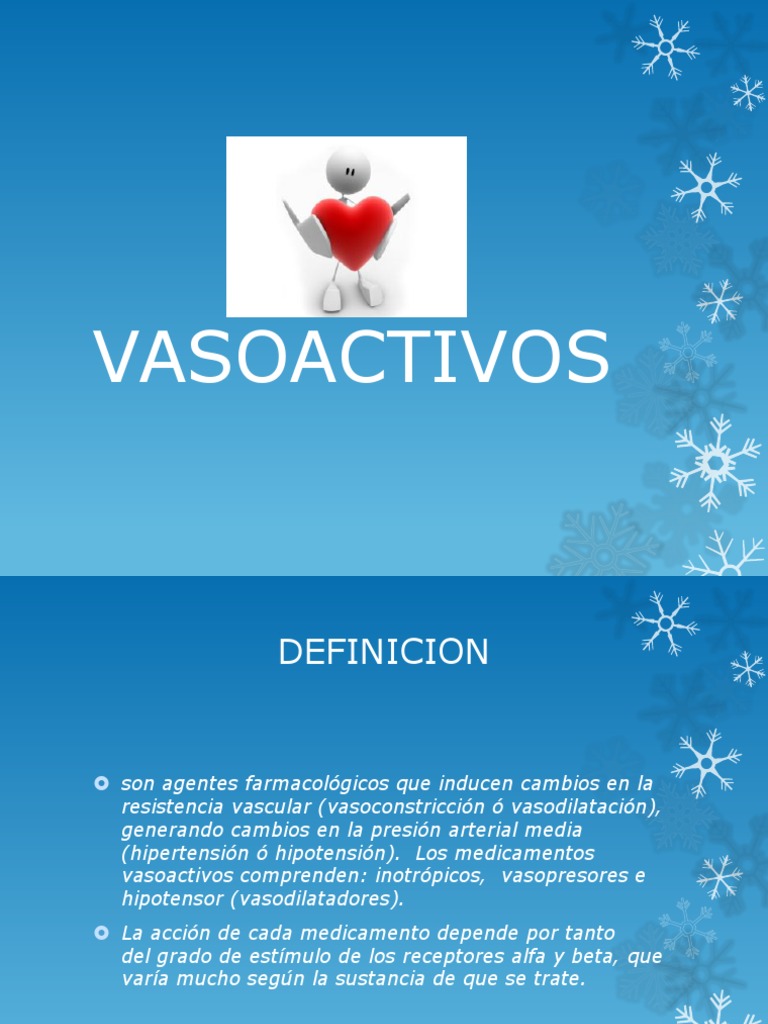 VASOACTIVOS

DEFINICION

son agentes farmacológicos que inducen cambios en la resistencia vascular (vasoconstricción ó vasodilatación), generando cambios en la presión arterial media (hipertensión ó hipotensión). Los medicamentos vasoactivos comprenden: inotrópicos, vasopresores e hipotensor (vasodilatadores).

La acción de cada medicamento depende por tanto del grado de estímulo de los receptores alfa y beta, que varía mucho según la sustancia de que se trate.